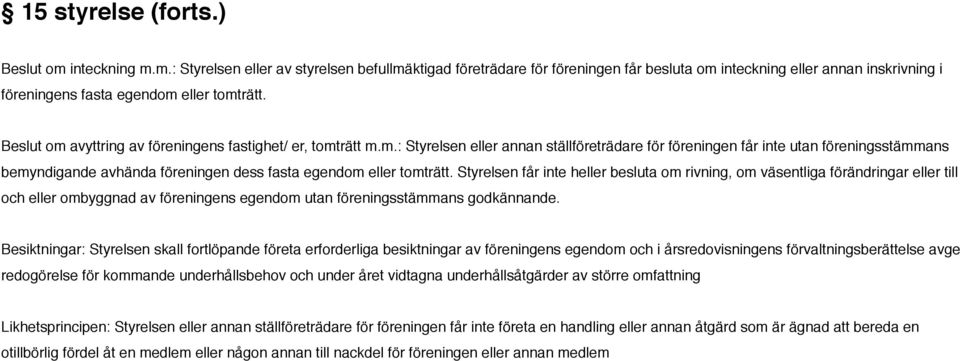 § 15 styrelse (forts.)

Beslut om inteckning m.m.: Styrelsen eller av styrelsen befullmäktigad företrädare för föreningen får besluta om inteckning eller annan inskrivning i föreningens fasta egendom eller tomträtt.

Beslut om avyttring av föreningens fastighet/ er, tomträtt m.m.: Styrelsen eller annan ställföreträdare för föreningen får inte utan föreningsstämmans bemyndigande avhända föreningen dess fasta egendom eller tomträtt. Styrelsen får inte heller besluta om rivning, om väsentliga förändringar eller till och eller ombyggnad av föreningens egendom utan föreningsstämmans godkännande.

Besiktningar: Styrelsen skall fortlöpande företa erforderliga besiktningar av föreningens egendom och i årsredovisningens förvaltningsberättelse avge redogörelse för kommande underhållsbehov och under året vidtagna underhållsåtgärder av större omfattning

Likhetsprincipen: Styrelsen eller annan ställföreträdare för föreningen får inte företa en handling eller annan åtgärd som är ägnad att bereda en otillbörlig fördel åt en medlem eller någon annan till nackdel för föreningen eller annan medlem